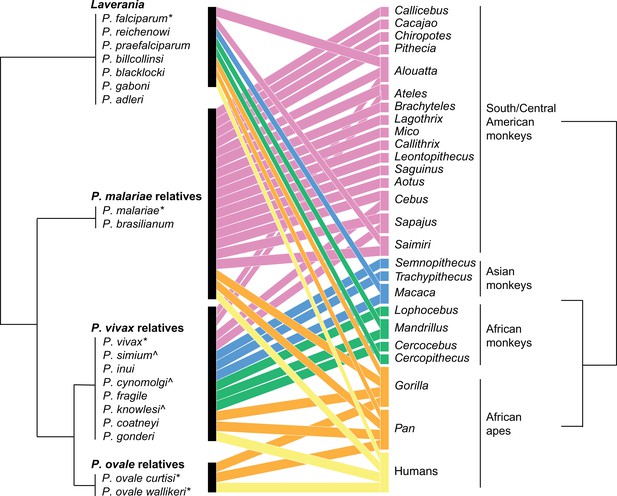 Laverania
P. falciparum*
P. reichenowi
P. praefalciparum
P. billcollinsi
P. blacklocki
P. gaboni
P. adleri

P. malariae relatives
P. malariae*
P. brasilianum

P. vivax relatives
P. vivax*
P. simium^
P. inui
P. cynomolgi^
P. fragile
P. knowlesi^
P. coatneyi
P. gonderi

P. ovale relatives
P. ovale curtisi*
P. ovale wallikeri*

Callicebus
Cacajao
Chiropotes
Pithecia
Alouatta
Ateles
Brachyteles
Lagothrix
Mico
Callithrix
Leontopithecus
Saguinus
Aotus
Cebus
Sapajus
Saimiri
Semnopithecus
Trachypithecus
Macaca
Lophocebus
Mandrillus
Cercocebus
Cercopithecus
Gorilla
Pan
Humans

South/Central American monkeys
Asian monkeys
African monkeys
African apes